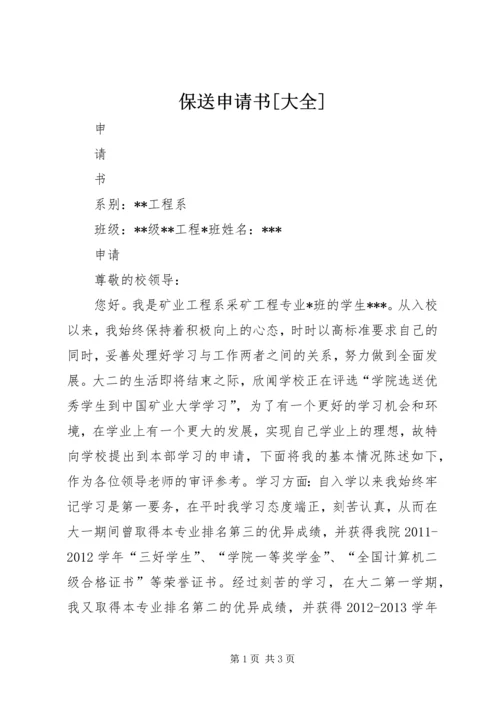 保送申请书[大全]

申

请

书

系别：**工程系

班级：**级**工程*班姓名：***

申请

尊敬的校领导：

您好。我是矿业工程系采矿工程专业*班的学生***。从入校以来，我始终保持着积极向上的心态，时时以高标准要求自己的同时，妥善处理好学习与工作两者之间的关系，努力做到全面发展。大二的生活即将结束之际，欣闻学校正在评选“学院选送优秀学生到中国矿业大学学习”，为了有一个更好的学习机会和环境，在学业上有一个更大的发展，实现自己学业上的理想，故特向学校提出到本部学习的申请，下面将我的基本情况陈述如下，作为各位领导老师的审评参考。学习方面：自入学以来我始终牢记学习是第一要务，在平时我学习态度端正，刻苦认真，从而在大一期间曾取得本专业排名第三的优异成绩，并获得我院2011-2012学年“三好学生”、“学院一等奖学金”、“全国计算机二级合格证书”等荣誉证书。经过刻苦的学习，在大二第一学期，我又取得本专业排名第二的优异成绩，并获得2012-2013学年

第1页 共3页